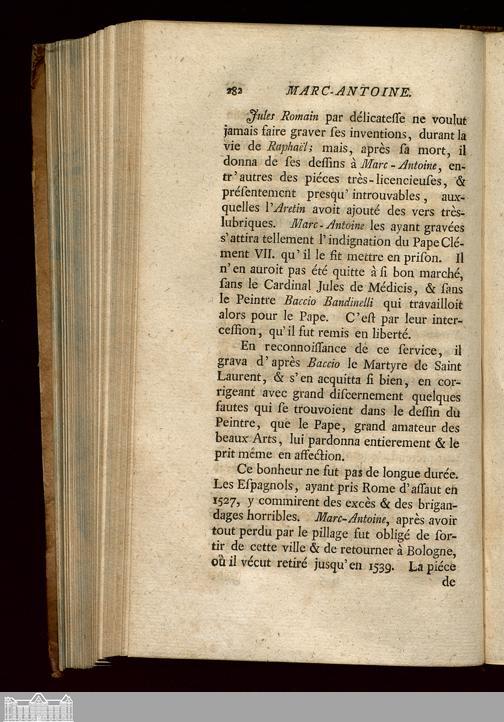 282 MARC-ANTOINE.

Jules Romain par délicateſſe ne voulut jamais faire graver ſes inventions, durant la vie de Raphaël; mais, après ſa mort, il donna de ſes deſſins à Marc-Antoine, entr'autres des piéces très-licencieuſes, & préſentement preſqu'introuvables, auxquelles l'Aretin avoit ajouté des vers très-lubriques. Marc-Antoine les ayant gravées s'attira tellement l'indignation du Pape Clément VII. qu'il le fit mettre en priſon. Il n'en auroit pas été quitte à ſi bon marché, ſans le Cardinal Jules de Médicis, & ſans le Peintre Baccio Bandinelli qui travailloit alors pour le Pape. C'eſt par leur interceſſion, qu'il fut remis en liberté.

En reconnoiſſance de ce ſervice, il grava d'après Baccio le Martyre de Saint Laurent, & s'en acquitta ſi bien, en corrigeant avec grand diſcernement quelques fautes qui ſe trouvoient dans le deſſin du Peintre, que le Pape, grand amateur des beaux Arts, lui pardonna entierement & le prit même en affection.

Ce bonheur ne fut pas de longue durée. Les Eſpagnols, ayant pris Rome d'aſſaut en 1527, y commirent des excès & des brigandages horribles. Marc-Antoine, après avoir tout perdu par le pillage fut obligé de ſortir de cette ville & de retourner à Bologne, où il vécut retiré jusqu'en 1539. La piéce de